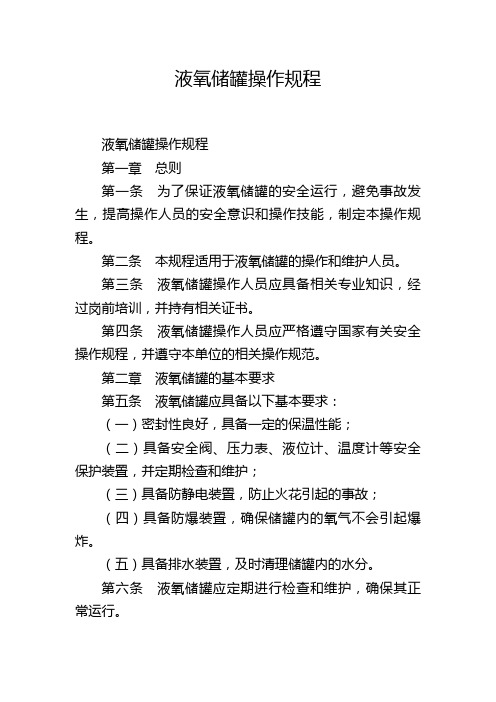 液氧储罐操作规程

液氧储罐操作规程

第一章　总则

第一条　为了保证液氧储罐的安全运行，避免事故发生，提高操作人员的安全意识和操作技能，制定本操作规程。

第二条　本规程适用于液氧储罐的操作和维护人员。

第三条　液氧储罐操作人员应具备相关专业知识，经过岗前培训，并持有相关证书。

第四条　液氧储罐操作人员应严格遵守国家有关安全操作规程，并遵守本单位的相关操作规范。

第二章　液氧储罐的基本要求

第五条　液氧储罐应具备以下基本要求：

（一）密封性良好，具备一定的保温性能；

（二）具备安全阀、压力表、液位计、温度计等安全保护装置，并定期检查和维护；

（三）具备防静电装置，防止火花引起的事故；

（四）具备防爆装置，确保储罐内的氧气不会引起爆炸。

（五）具备排水装置，及时清理储罐内的水分。

第六条　液氧储罐应定期进行检查和维护，确保其正常运行。